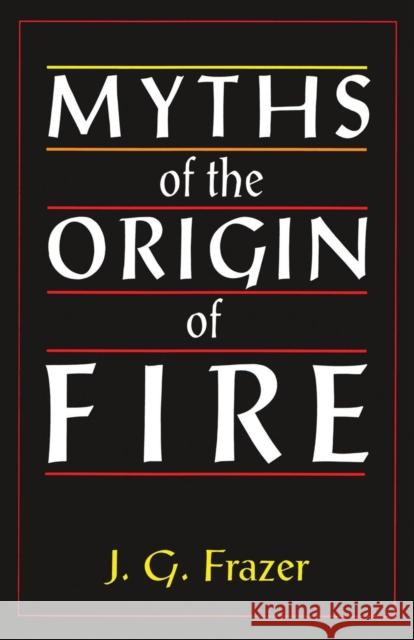 MYTHS
of the
ORIGIN
of
FIRE

J. G. Frazer